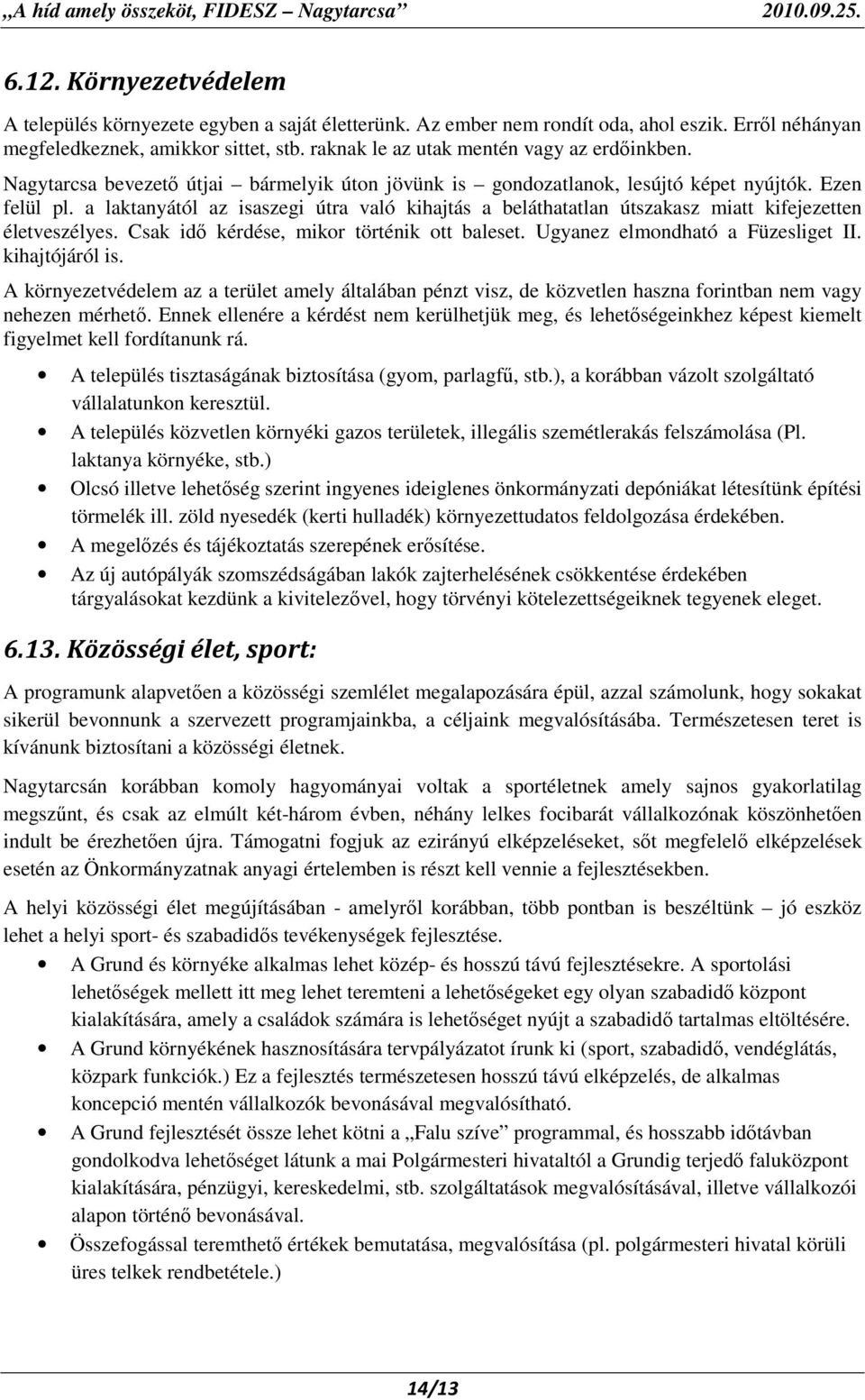 „A híd amely összeköt, FIDESZ – Nagytarcsa” 2010.09.25.

6.12. Környezetvédelem

A település környezete egyben a saját életterünk. Az ember nem rondít oda, ahol eszik. Erről néhányan megfeledkeznek, amikkor sittet, stb. raknak le az utak mentén vagy az erdőinkben.

Nagytarcsa bevezető útjai – bármelyik úton jövünk is – gondozatlanok, lesújtó képet nyújtók. Ezen felül pl. a laktanyától az isaszegi útra való kihajtás a beláthatatlan útszakasz miatt kifejezetten életveszélyes. Csak idő kérdése, mikor történik ott baleset. Ugyanez elmondható a Füzesliget II. kihajtójáról is.

A környezetvédelem az a terület amely általában pénzt visz, de közvetlen haszna forintban nem vagy nehezen mérhető. Ennek ellenére a kérdést nem kerülhetjük meg, és lehetőségeinkhez képest kiemelt figyelmet kell fordítanunk rá.

• A település tisztaságának biztosítása (gyom, parlagfű, stb.), a korábban vázolt szolgáltató vállalatunkon keresztül.
• A település közvetlen környéki gazos területek, illegális szemétlerakás felszámolása (Pl. laktanya környéke, stb.)
• Olcsó illetve lehetőség szerint ingyenes ideiglenes önkormányzati depóniákat létesítünk építési törmelék ill. zöld nyesedék (kerti hulladék) környezettudatos feldolgozása érdekében.
• A megelőzés és tájékoztatás szerepének erősítése.
• Az új autópályák szomszédságában lakók zajterhelésének csökkentése érdekében tárgyalásokat kezdünk a kivitelezővel, hogy törvényi kötelezettségeiknek tegyenek eleget.

6.13. Közösségi élet, sport:

A programunk alapvetően a közösségi szemlélet megalapozására épül, azzal számolunk, hogy sokakat sikerül bevonnunk a szervezett programjainkba, a céljaink megvalósításába. Természetesen teret is kívánunk biztosítani a közösségi életnek.

Nagytarcsán korábban komoly hagyományai voltak a sportéletnek amely sajnos gyakorlatilag megszűnt, és csak az elmúlt két-három évben, néhány lelkes focibarát vállalkozónak köszönhetően indult be érezhetően újra. Támogatni fogjuk az ezirányú elképzeléseket, sőt megfelelő elképzelések esetén az Önkormányzatnak anyagi értelemben is részt kell vennie a fejlesztésekben.

A helyi közösségi élet megújításában - amelyről korábban, több pontban is beszéltünk – jó eszköz lehet a helyi sport- és szabadidős tevékenységek fejlesztése.

• A Grund és környéke alkalmas lehet közép- és hosszú távú fejlesztésekre. A sportolási lehetőségek mellett itt meg lehet teremteni a lehetőségeket egy olyan szabadidő központ kialakítására, amely a családok számára is lehetőséget nyújt a szabadidő tartalmas eltöltésére.
• A Grund környékének hasznosítására tervpályázatot írunk ki (sport, szabadidő, vendéglátás, közpark funkciók.) Ez a fejlesztés természetesen hosszú távú elképzelés, de alkalmas koncepció mentén vállalkozók bevonásával megvalósítható.
• A Grund fejlesztését össze lehet kötni a „Falu szíve” programmal, és hosszabb időtávban gondolkodva lehetőséget látunk a mai Polgármesteri hivataltól a Grundig terjedő faluközpont kialakítására, pénzügyi, kereskedelmi, stb. szolgáltatások megvalósításával, illetve vállalkozói alapon történő bevonásával.
• Összefogással teremthető értékek bemutatása, megvalósítása (pl. polgármesteri hivatal körüli üres telkek rendbetétele.)

14/13